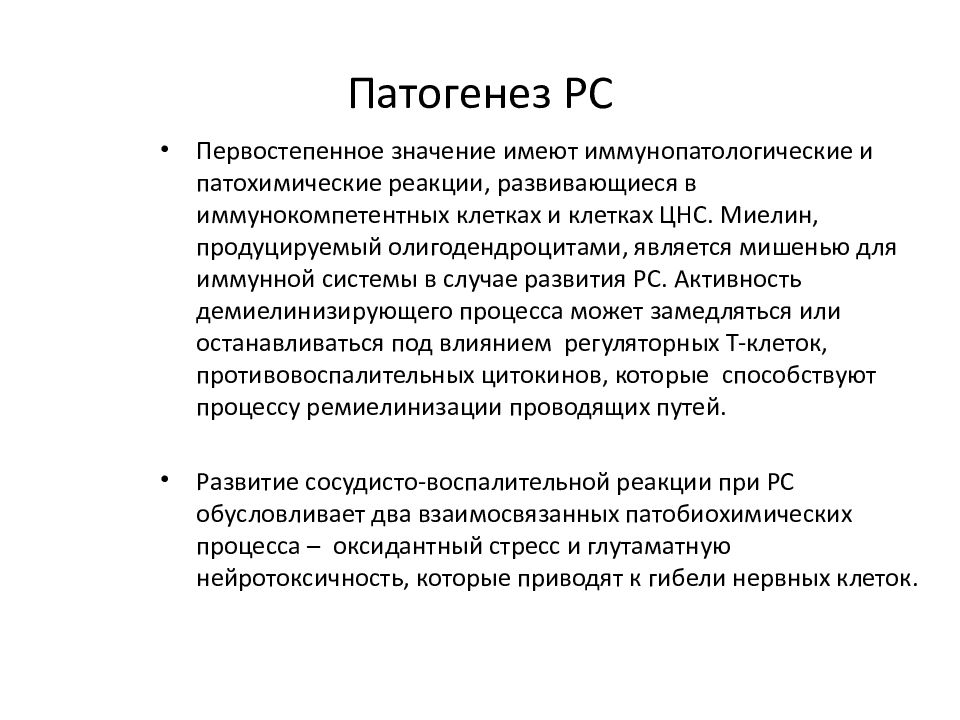 Патогенез РС

• Первостепенное значение имеют иммунопатологические и патохимические реакции, развивающиеся в иммунокомпетентных клетках и клетках ЦНС. Миелин, продуцируемый олигодендроцитами, является мишенью для иммунной системы в случае развития РС. Активность демиелинизирующего процесса может замедляться или останавливаться под влиянием регуляторных Т-клеток, противовоспалительных цитокинов, которые способствуют процессу ремиелинизации проводящих путей.

• Развитие сосудисто-воспалительной реакции при РС обусловливает два взаимосвязанных патобиохимических процесса – оксидантный стресс и глутаматную нейротоксичность, которые приводят к гибели нервных клеток.